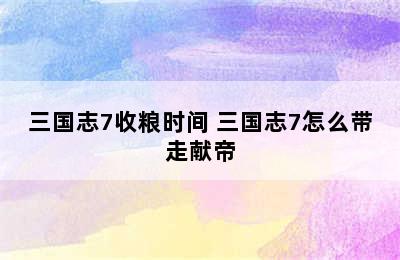 三国志7收粮时间 三国志7怎么带走献帝